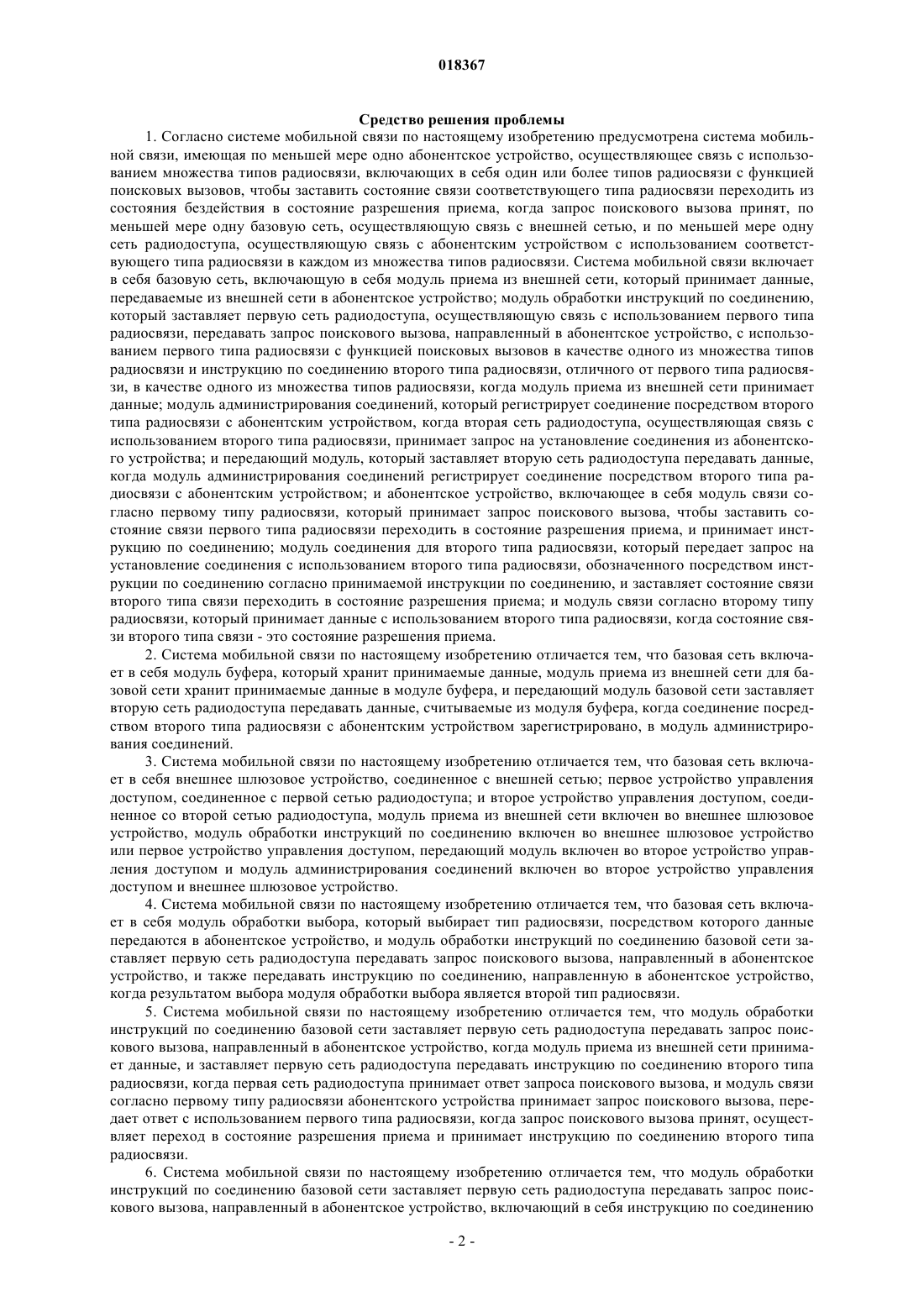 018367

Средство решения проблемы

1. Согласно системе мобильной связи по настоящему изобретению предусмотрена система мобильной связи, имеющая по меньшей мере одно абонентское устройство, осуществляющее связь с использованием множества типов радиосвязи, включающих в себя один или более типов радиосвязи с функцией поисковых вызовов, чтобы заставить состояние связи соответствующего типа радиосвязи переходить из состояния бездействия в состояние разрешения приема, когда запрос поискового вызова принят, по меньшей мере одну базовую сеть, осуществляющую связь с внешней сетью, и по меньшей мере одну сеть радиодоступа, осуществляющую связь с абонентским устройством с использованием соответствующего типа радиосвязи в каждом из множества типов радиосвязи. Система мобильной связи включает в себя базовую сеть, включающую в себя модуль приема из внешней сети, который принимает данные, передаваемые из внешней сети в абонентское устройство; модуль обработки инструкций по соединению, который заставляет первую сеть радиодоступа, осуществляющую связь с использованием первого типа радиосвязи, передавать запрос поискового вызова, направленный в абонентское устройство, с использованием первого типа радиосвязи с функцией поисковых вызовов в качестве одного из множества типов радиосвязи и инструкцию по соединению второго типа радиосвязи, отличного от первого типа радиосвязи, в качестве одного из множества типов радиосвязи, когда модуль приема из внешней сети принимает данные; модуль администрирования соединений, который регистрирует соединение посредством второго типа радиосвязи с абонентским устройством, когда вторая сеть радиодоступа, осуществляющая связь с использованием второго типа радиосвязи, принимает запрос на установление соединения из абонентского устройства; и передающий модуль, который заставляет вторую сеть радиодоступа передавать данные, когда модуль администрирования соединений регистрирует соединение посредством второго типа радиосвязи с абонентским устройством; и абонентское устройство, включающее в себя модуль связи согласно первому типу радиосвязи, который принимает запрос поискового вызова, чтобы заставить состояние связи первого типа радиосвязи переходить в состояние разрешения приема, и принимает инструкцию по соединению; модуль соединения для второго типа радиосвязи, который передает запрос на установление соединения с использованием второго типа радиосвязи, обозначенного посредством инструкции по соединению согласно принимаемой инструкции по соединению, и заставляет состояние связи второго типа связи переходить в состояние разрешения приема; и модуль связи согласно второму типу радиосвязи, который принимает данные с использованием второго типа радиосвязи, когда состояние связи второго типа связи - это состояние разрешения приема.

2. Система мобильной связи по настоящему изобретению отличается тем, что базовая сеть включает в себя модуль буфера, который хранит принимаемые данные, модуль приема из внешней сети для базовой сети хранит принимаемые данные в модуле буфера, и передающий модуль базовой сети заставляет вторую сеть радиодоступа передавать данные, считываемые из модуля буфера, когда соединение посредством второго типа радиосвязи с абонентским устройством зарегистрировано, в модуль администрирования соединений.

3. Система мобильной связи по настоящему изобретению отличается тем, что базовая сеть включает в себя внешнее шлюзовое устройство, соединенное с внешней сетью; первое устройство управления доступом, соединенное с первой сетью радиодоступа; и второе устройство управления доступом, соединенное со второй сетью радиодоступа, модуль приема из внешней сети включен во внешнее шлюзовое устройство, модуль обработки инструкций по соединению включен во внешнее шлюзовое устройство или первое устройство управления доступом, передающий модуль включен во второе устройство управления доступом и модуль администрирования соединений включен во второе устройство управления доступом и внешнее шлюзовое устройство.

4. Система мобильной связи по настоящему изобретению отличается тем, что базовая сеть включает в себя модуль обработки выбора, который выбирает тип радиосвязи, посредством которого данные передаются в абонентское устройство, и модуль обработки инструкций по соединению базовой сети заставляет первую сеть радиодоступа передавать запрос поискового вызова, направленный в абонентское устройство, и также передавать инструкцию по соединению, направленную в абонентское устройство, когда результатом выбора модуля обработки выбора является второй тип радиосвязи.

5. Система мобильной связи по настоящему изобретению отличается тем, что модуль обработки инструкций по соединению базовой сети заставляет первую сеть радиодоступа передавать запрос поискового вызова, направленный в абонентское устройство, когда модуль приема из внешней сети принимает данные, и заставляет первую сеть радиодоступа передавать инструкцию по соединению второго типа радиосвязи, когда первая сеть радиодоступа принимает ответ запроса поискового вызова, и модуль связи согласно первому типу радиосвязи абонентского устройства принимает запрос поискового вызова, передает ответ с использованием первого типа радиосвязи, когда запрос поискового вызова принят, осуществляет переход в состояние разрешения приема и принимает инструкцию по соединению второго типа радиосвязи.

6. Система мобильной связи по настоящему изобретению отличается тем, что модуль обработки инструкций по соединению базовой сети заставляет первую сеть радиодоступа передавать запрос поискового вызова, направленный в абонентское устройство, включающий в себя инструкцию по соединению

- 2 -